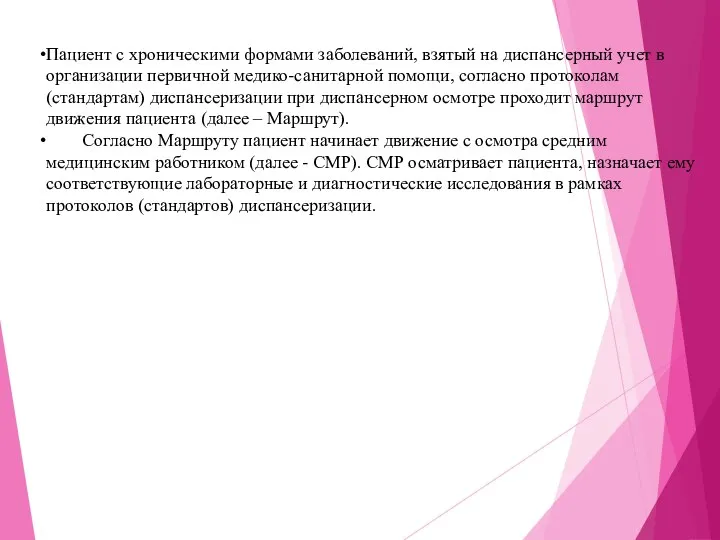 •Пациент с хроническими формами заболеваний, взятый на диспансерный учет в организации первичной медико-санитарной помощи, согласно протоколам (стандартам) диспансеризации при диспансерном осмотре проходит маршрут движения пациента (далее – Маршрут).

• Согласно Маршруту пациент начинает движение с осмотра средним медицинским работником (далее - СМР). СМР осматривает пациента, назначает ему соответствующие лабораторные и диагностические исследования в рамках протоколов (стандартов) диспансеризации.